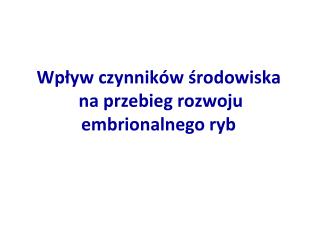 Wpływ czynników środowiska na przebieg rozwoju embrionalnego ryb